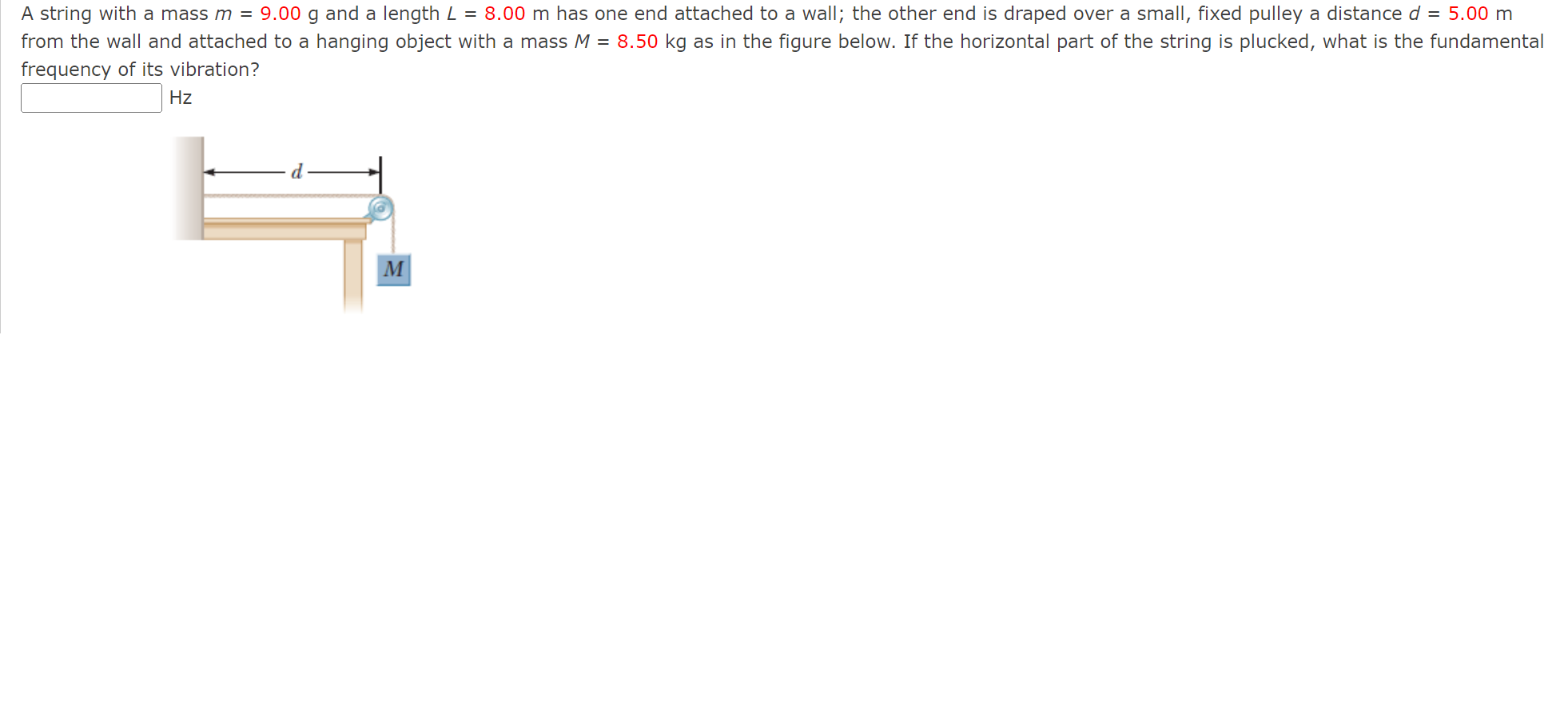 A string with a mass $m$ = 9.00 g and a length $L$ = 8.00 m has one end attached to a wall; the other end is draped over a small, fixed pulley a distance $d$ = 5.00 m from the wall and attached to a hanging object with a mass $M$ = 8.50 kg as in the figure below. If the horizontal part of the string is plucked, what is the fundamental frequency of its vibration?

Hz

$d$

$M$